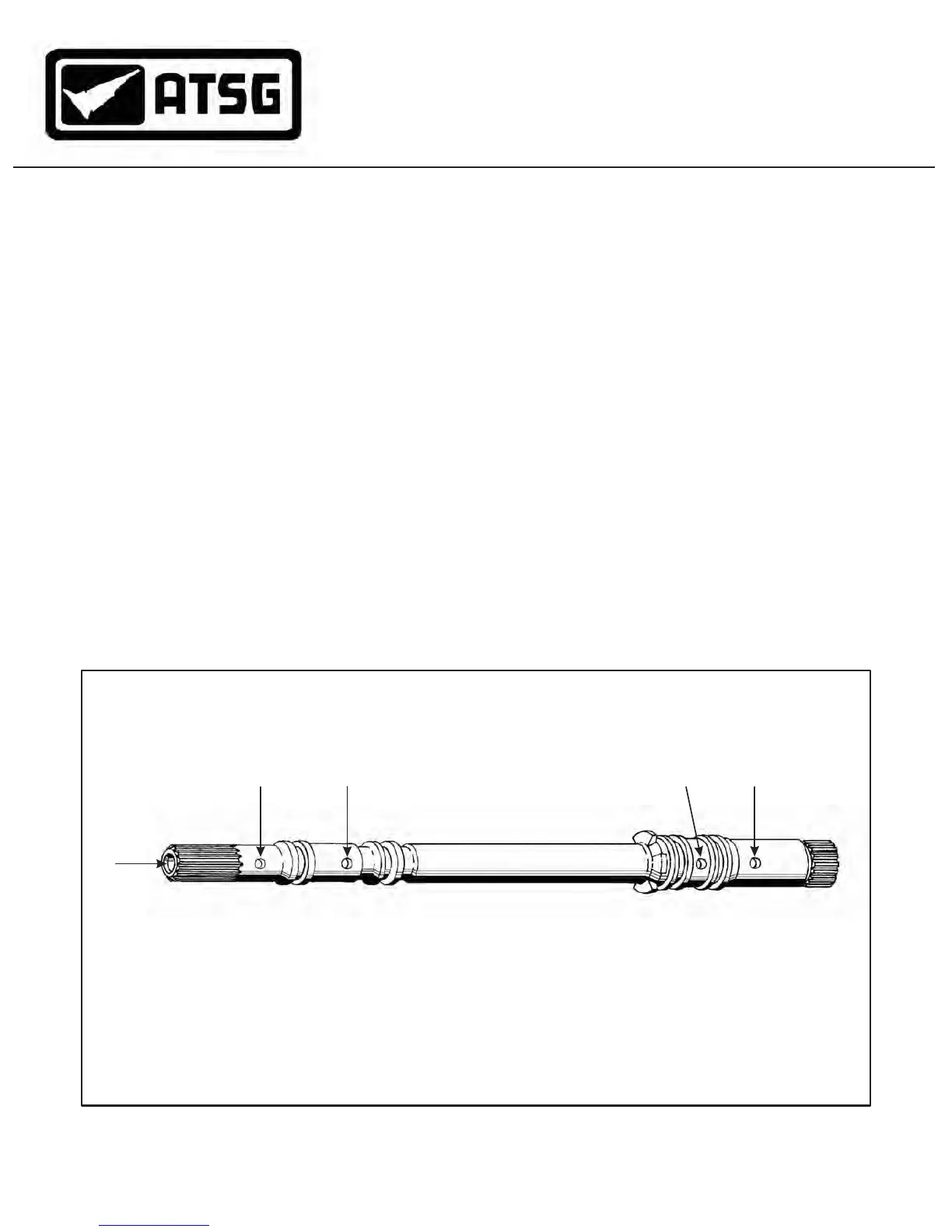 ATSG